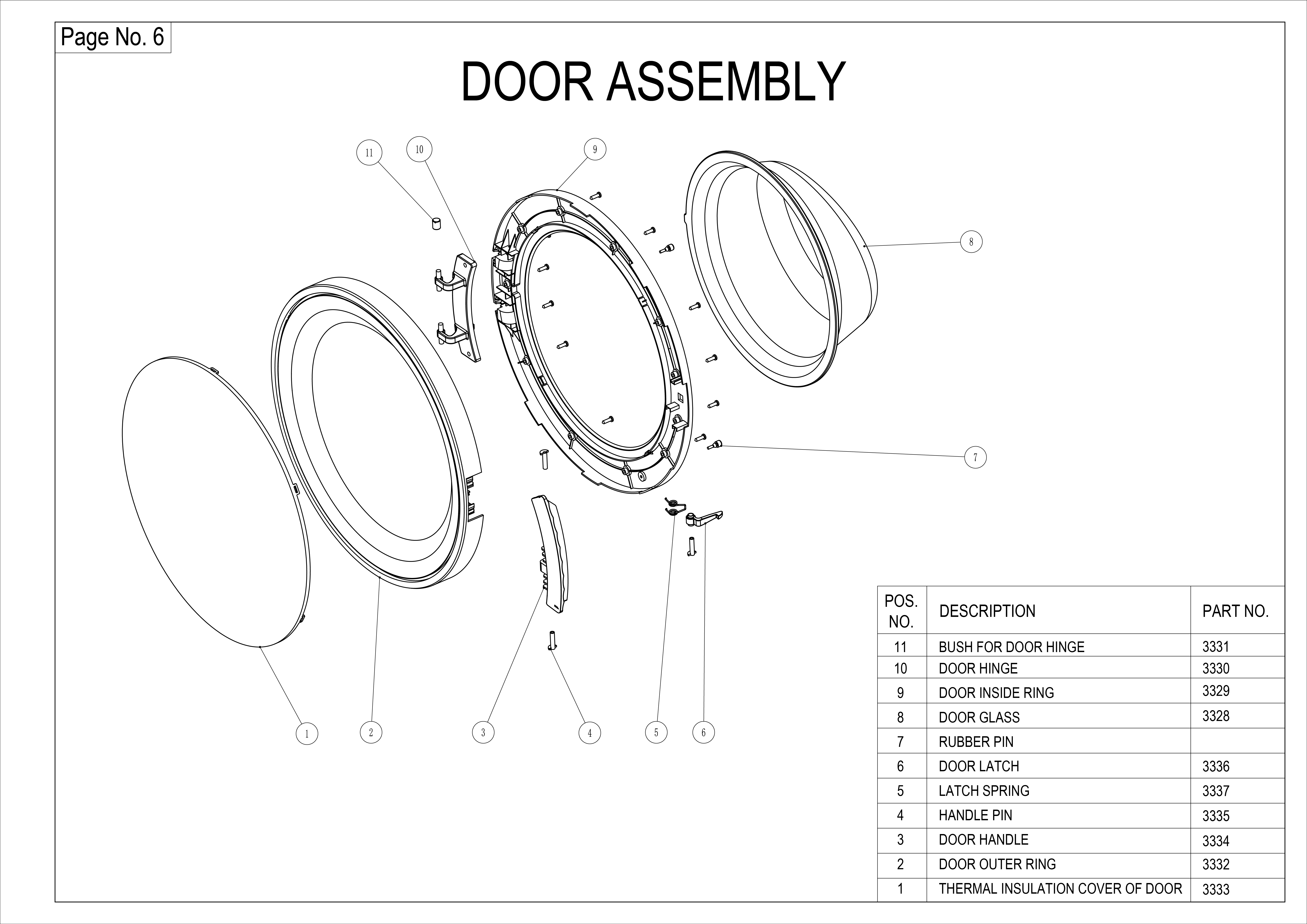 Page No. 6

DOOR ASSEMBLY

11
10
9
8
7
1
2
3
4
5
6

| POS. NO. | DESCRIPTION | PART NO. |
|---|---|---|
| 11 | BUSH FOR DOOR HINGE | 3331 |
| 10 | DOOR HINGE | 3330 |
| 9 | DOOR INSIDE RING | 3329 |
| 8 | DOOR GLASS | 3328 |
| 7 | RUBBER PIN | |
| 6 | DOOR LATCH | 3336 |
| 5 | LATCH SPRING | 3337 |
| 4 | HANDLE PIN | 3335 |
| 3 | DOOR HANDLE | 3334 |
| 2 | DOOR OUTER RING | 3332 |
| 1 | THERMAL INSULATION COVER OF DOOR | 3333 |